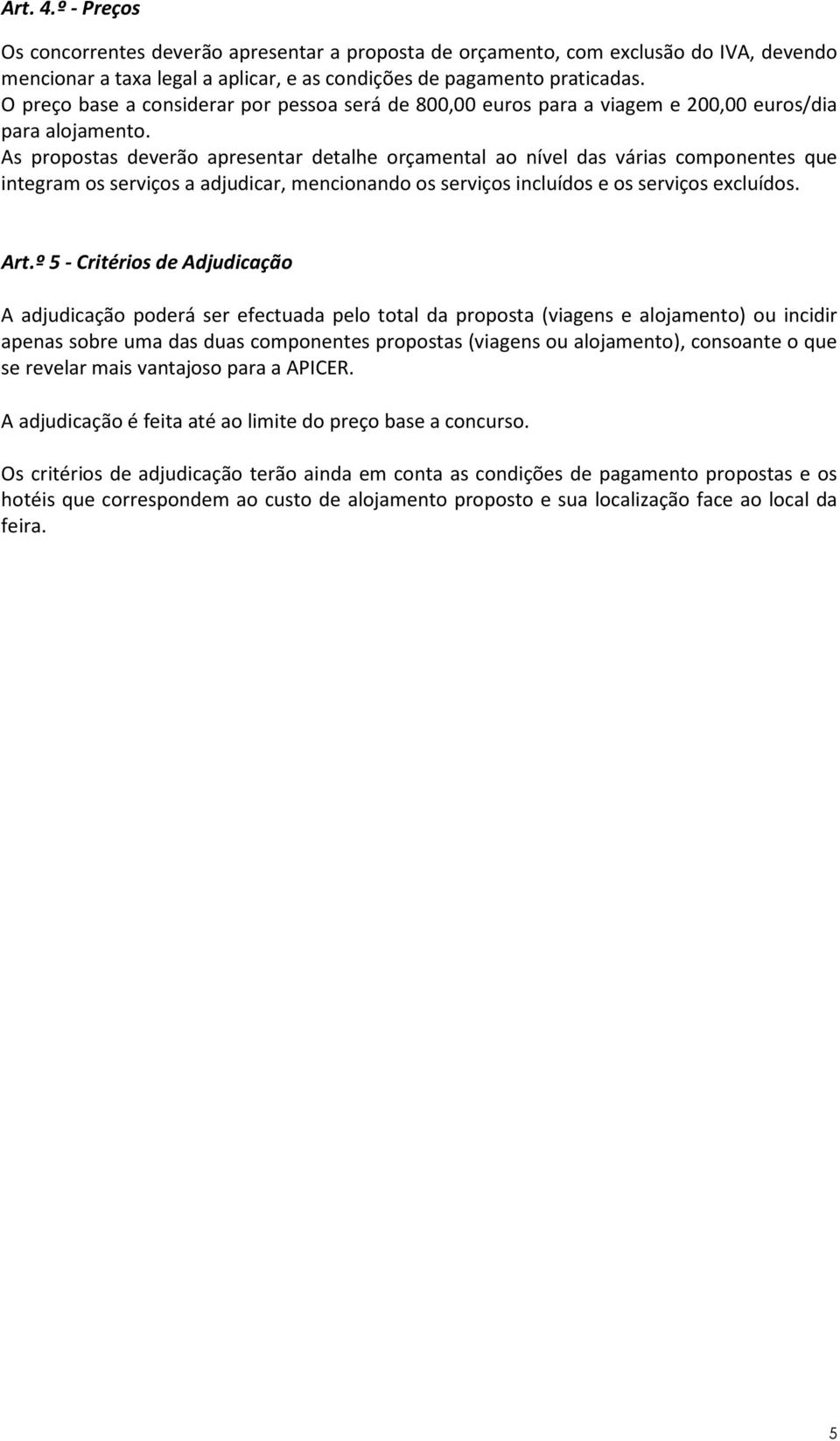 Art. 4.º - Preços

Os concorrentes deverão apresentar a proposta de orçamento, com exclusão do IVA, devendo mencionar a taxa legal a aplicar, e as condições de pagamento praticadas.
O preço base a considerar por pessoa será de 800,00 euros para a viagem e 200,00 euros/dia para alojamento.
As propostas deverão apresentar detalhe orçamental ao nível das várias componentes que integram os serviços a adjudicar, mencionando os serviços incluídos e os serviços excluídos.

Art.º 5 - Critérios de Adjudicação

A adjudicação poderá ser efectuada pelo total da proposta (viagens e alojamento) ou incidir apenas sobre uma das duas componentes propostas (viagens ou alojamento), consoante o que se revelar mais vantajoso para a APICER.

A adjudicação é feita até ao limite do preço base a concurso.

Os critérios de adjudicação terão ainda em conta as condições de pagamento propostas e os hotéis que correspondem ao custo de alojamento proposto e sua localização face ao local da feira.

5